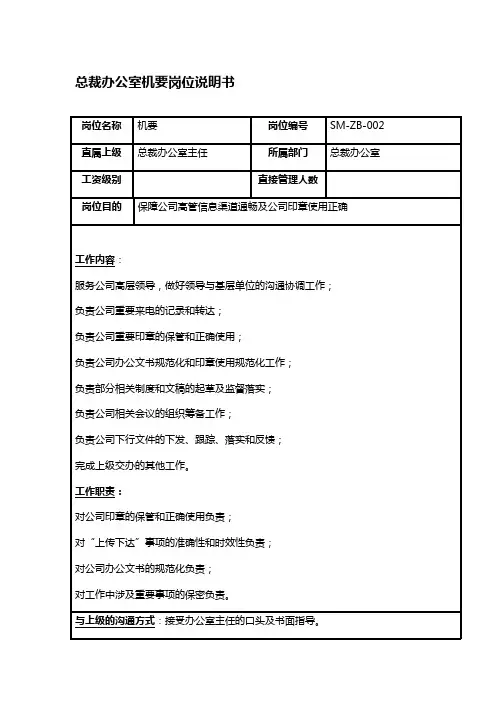 总裁办公室机要岗位说明书

| 岗位名称 | 机要 | 岗位编号 | SM-ZB-002 |
|---|---|---|---|
| 直属上级 | 总裁办公室主任 | 所属部门 | 总裁办公室 |
| 工资级别 | | 直接管理人数 | |
| 岗位目的 | 保障公司高管信息渠道通畅及公司印章使用正确 | | |

工作内容：

服务公司高层领导，做好领导与基层单位的沟通协调工作；

负责公司重要来电的记录和转达；

负责公司重要印章的保管和正确使用；

负责公司办公文书规范化和印章使用规范化工作；

负责部分相关制度和文稿的起草及监督落实；

负责公司相关会议的组织筹备工作；

负责公司下行文件的下发、跟踪、落实和反馈；

完成上级交办的其他工作。

工作职责：

对公司印章的保管和正确使用负责；

对“上传下达”事项的准确性和时效性负责；

对公司办公文书的规范化负责；

对工作中涉及重要事项的保密负责。

与上级的沟通方式：接受办公室主任的口头及书面指导。